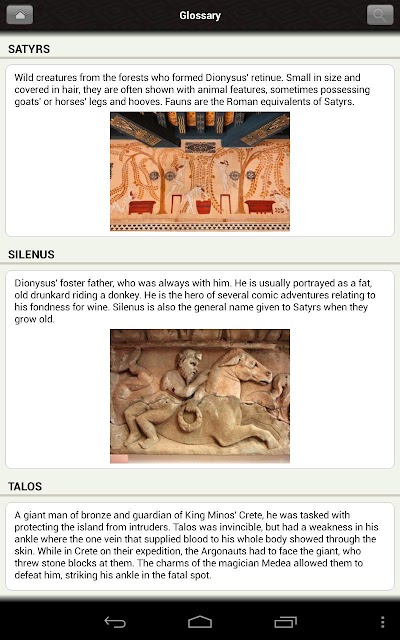 Glossary

SATYRS

Wild creatures from the forests who formed Dionysus' retinue. Small in size and covered in hair, they are often shown with animal features, sometimes possessing goats' or horses' legs and hooves. Fauns are the Roman equivalents of Satyrs.

SILENUS

Dionysus' foster father, who was always with him. He is usually portrayed as a fat, old drunkard riding a donkey. He is the hero of several comic adventures relating to his fondness for wine. Silenus is also the general name given to Satyrs when they grow old.

TALOS

A giant man of bronze and guardian of King Minos' Crete, he was tasked with protecting the island from intruders. Talos was invincible, but had a weakness in his ankle where the one vein that supplied blood to his whole body showed through the skin. While in Crete on their expedition, the Argonauts had to face the giant, who threw stone blocks at them. The charms of the magician Medea allowed them to defeat him, striking his ankle in the fatal spot.